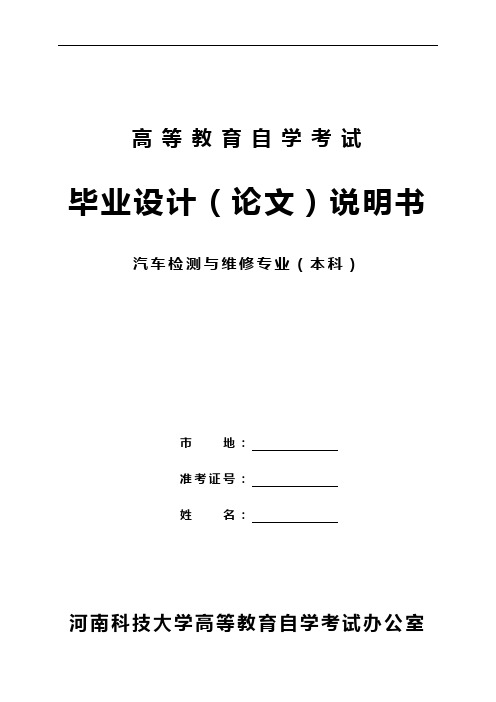 高等教育自学考试

毕业设计（论文）说明书

汽车检测与维修专业（本科）

市　　地：

准考证号：

姓　　名：

河南科技大学高等教育自学考试办公室